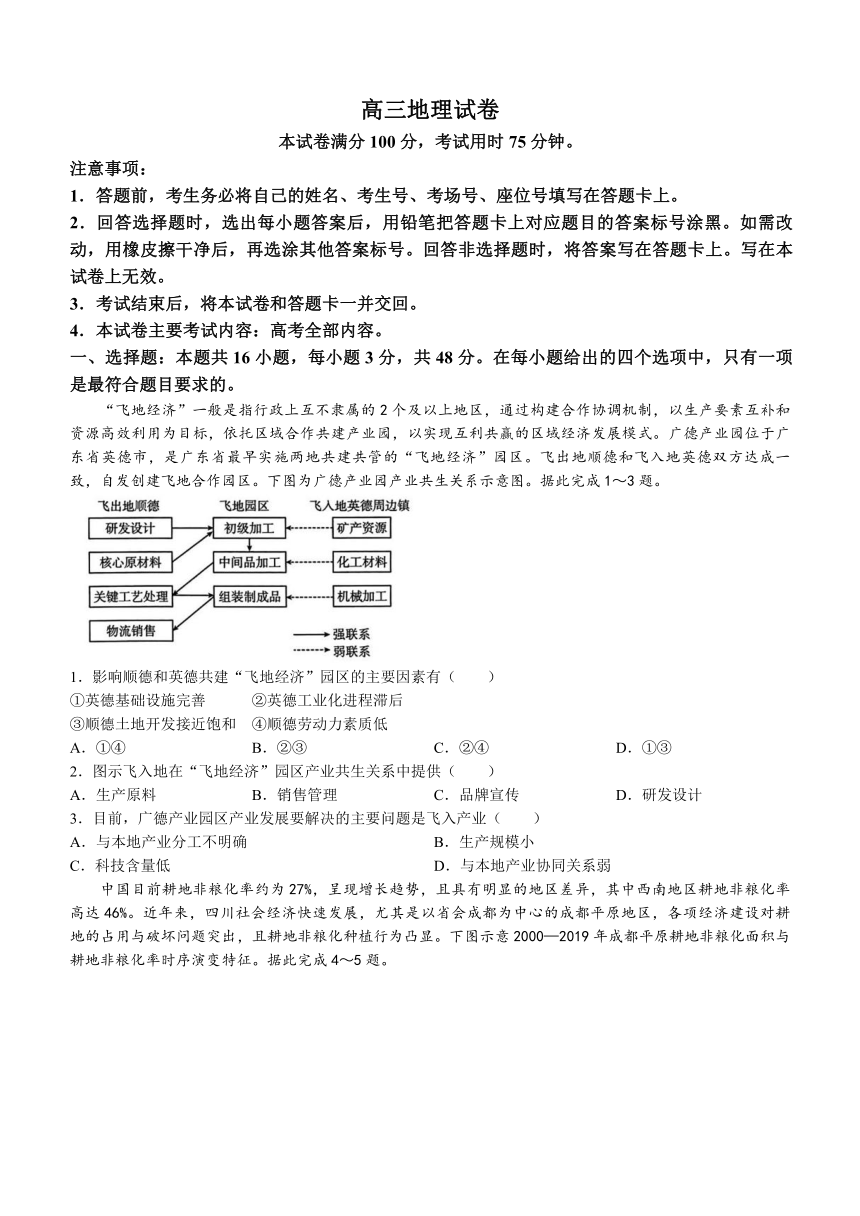 高三地理试卷

本试卷满分 100 分，考试用时 75 分钟。

注意事项：

1．答题前，考生务必将自己的姓名、考生号、考场号、座位号填写在答题卡上。

2．回答选择题时，选出每小题答案后，用铅笔把答题卡上对应题目的答案标号涂黑。如需改动，用橡皮擦干净后，再选涂其他答案标号。回答非选择题时，将答案写在答题卡上。写在本试卷上无效。

3．考试结束后，将本试卷和答题卡一并交回。

4．本试卷主要考试内容：高考全部内容。

一、选择题：本题共 16 小题，每小题 3 分，共 48 分。在每小题给出的四个选项中，只有一项是最符合题目要求的。

“飞地经济”一般是指行政上互不隶属的 2 个及以上地区，通过构建合作协调机制，以生产要素互补和资源高效利用为目标，依托区域合作共建产业园，以实现互利共赢的区域经济发展模式。广德产业园位于广东省英德市，是广东省最早实施两地共建共管的“飞地经济”园区。飞出地顺德和飞入地英德双方达成一致，自发创建飞地合作园区。下图为广德产业园产业共生关系示意图。据此完成 1～3 题。

飞出地顺德
研发设计
核心原材料
关键工艺处理
物流销售
飞地园区
初级加工
中间品加工
组装制成品
飞入地英德周边镇
矿产资源
化工材料
机械加工
强联系
弱联系

1．影响顺德和英德共建“飞地经济”园区的主要因素有（　　）

①英德基础设施完善　　②英德工业化进程滞后

③顺德土地开发接近饱和　④顺德劳动力素质低

A．①④　　B．②③　　C．②④　　D．①③

2．图示飞入地在“飞地经济”园区产业共生关系中提供（　　）

A．生产原料　　B．销售管理　　C．品牌宣传　　D．研发设计

3．目前，广德产业园区产业发展要解决的主要问题是飞入产业（　　）

A．与本地产业分工不明确　　B．生产规模小

C．科技含量低　　D．与本地产业协同关系弱

中国目前耕地非粮化率约为 27%，呈现增长趋势，且具有明显的地区差异，其中西南地区耕地非粮化率高达 46%。近年来，四川社会经济快速发展，尤其是以省会成都为中心的成都平原地区，各项经济建设对耕地的占用与破坏问题突出，且耕地非粮化种植行为凸显。下图示意 2000—2019 年成都平原耕地非粮化面积与耕地非粮化率时序演变特征。据此完成 4～5 题。